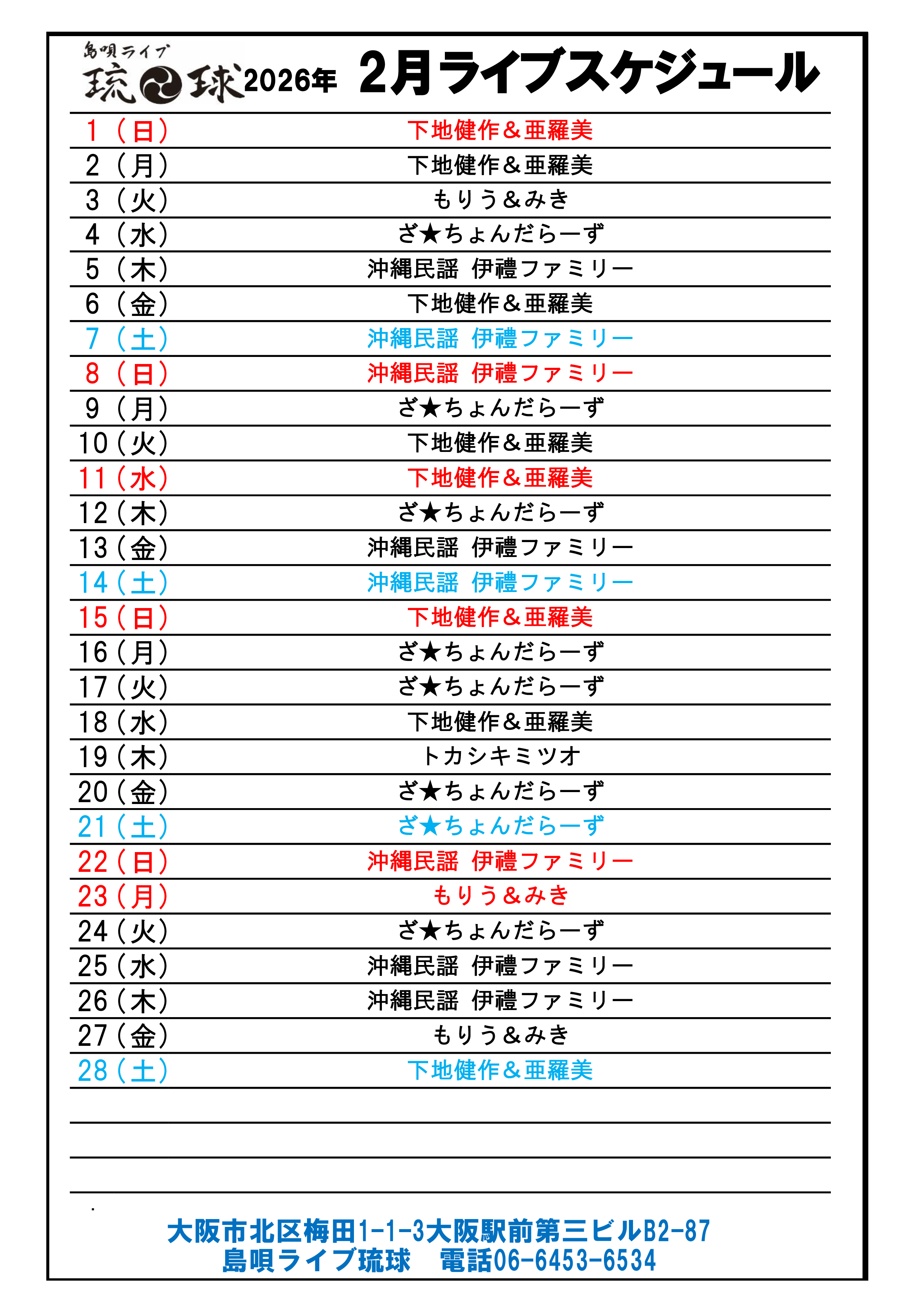 島唄ライブ
琉球 2026年 2月ライブスケジュール

| | |
|---|---|
| 1（日） | 下地健作＆亜羅美 |
| 2（月） | 下地健作＆亜羅美 |
| 3（火） | もりう＆みき |
| 4（水） | ざ★ちょんだらーず |
| 5（木） | 沖縄民謡 伊禮ファミリー |
| 6（金） | 下地健作＆亜羅美 |
| 7（土） | 沖縄民謡 伊禮ファミリー |
| 8（日） | 沖縄民謡 伊禮ファミリー |
| 9（月） | ざ★ちょんだらーず |
| 10（火） | 下地健作＆亜羅美 |
| 11（水） | 下地健作＆亜羅美 |
| 12（木） | ざ★ちょんだらーず |
| 13（金） | 沖縄民謡 伊禮ファミリー |
| 14（土） | 沖縄民謡 伊禮ファミリー |
| 15（日） | 下地健作＆亜羅美 |
| 16（月） | ざ★ちょんだらーず |
| 17（火） | ざ★ちょんだらーず |
| 18（水） | 下地健作＆亜羅美 |
| 19（木） | トカシキミツオ |
| 20（金） | ざ★ちょんだらーず |
| 21（土） | ざ★ちょんだらーず |
| 22（日） | 沖縄民謡 伊禮ファミリー |
| 23（月） | もりう＆みき |
| 24（火） | ざ★ちょんだらーず |
| 25（水） | 沖縄民謡 伊禮ファミリー |
| 26（木） | 沖縄民謡 伊禮ファミリー |
| 27（金） | もりう＆みき |
| 28（土） | 下地健作＆亜羅美 |

大阪市北区梅田1-1-3大阪駅前第三ビルB2-87
島唄ライブ琉球　電話06-6453-6534